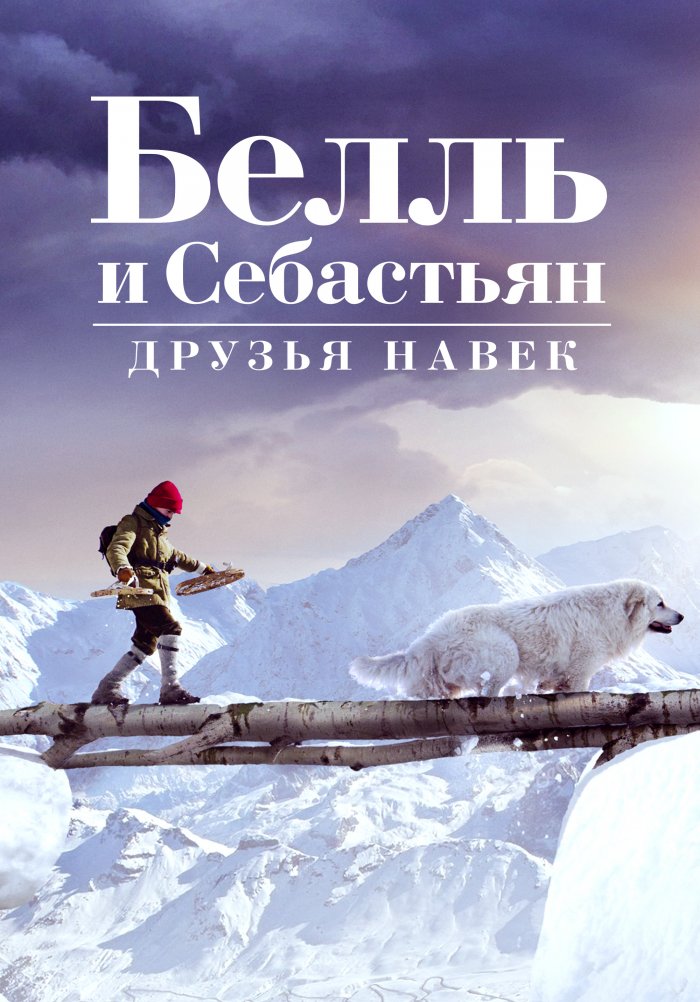 Белль и Себастьян
ДРУЗЬЯ НАВЕК